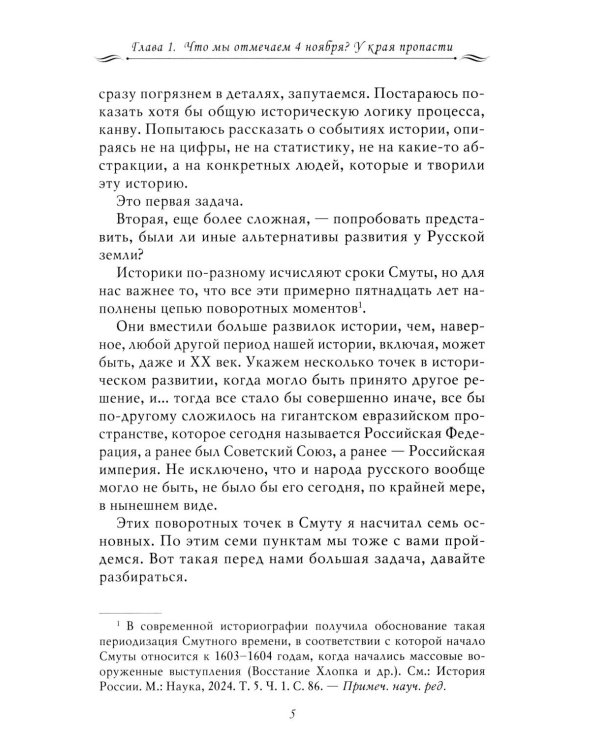 Глава 1. Что мы отмечаем 4 ноября? У края пропасти

сразу погрязнем в деталях, запутаемся. Постараюсь показать хотя бы общую историческую логику процесса, канву. Попытаюсь рассказать о событиях истории, опираясь не на цифры, не на статистику, не на какие-то абстракции, а на конкретных людей, которые и творили эту историю.

Это первая задача.

Вторая, еще более сложная, — попробовать представить, были ли иные альтернативы развития у Русской земли?

Историки по-разному исчисляют сроки Смуты, но для нас важнее то, что все эти примерно пятнадцать лет наполнены цепью поворотных моментов$^{1}$.

Они вместили больше развилок истории, чем, наверное, любой другой период нашей истории, включая, может быть, даже и XX век. Укажем несколько точек в историческом развитии, когда могло быть принято другое решение, и... тогда все стало бы совершенно иначе, все бы по-другому сложилось на гигантском евразийском пространстве, которое сегодня называется Российская Федерация, а ранее был Советский Союз, а ранее — Российская империя. Не исключено, что и народа русского вообще могло не быть, не было бы его сегодня, по крайней мере, в нынешнем виде.

Этих поворотных точек в Смуту я насчитал семь основных. По этим семи пунктам мы тоже с вами пройдемся. Вот такая перед нами большая задача, давайте разбираться.

$^{1}$ В современной историографии получила обоснование такая периодизация Смутного времени, в соответствии с которой начало Смуты относится к 1603–1604 годам, когда начались массовые вооруженные выступления (Восстание Хлопка и др.). См.: История России. М.: Наука, 2024. Т. 5. Ч. 1. С. 86. — Примеч. науч. ред.

5